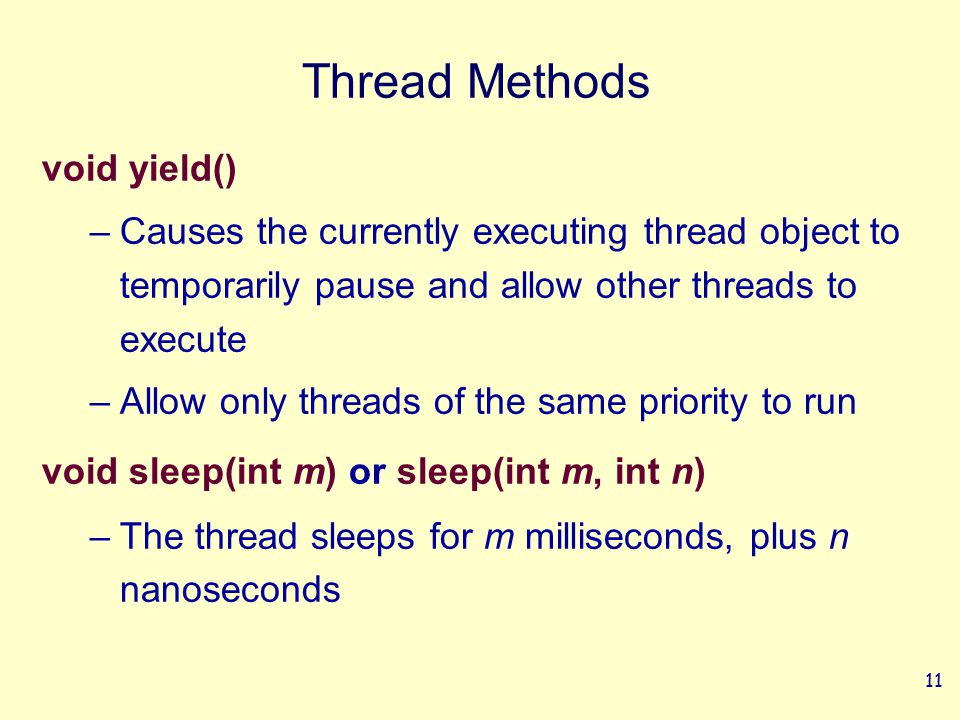 Thread Methods

void yield()

– Causes the currently executing thread object to temporarily pause and allow other threads to execute

– Allow only threads of the same priority to run

void sleep(int m) or sleep(int m, int n)

– The thread sleeps for m milliseconds, plus n nanoseconds

11